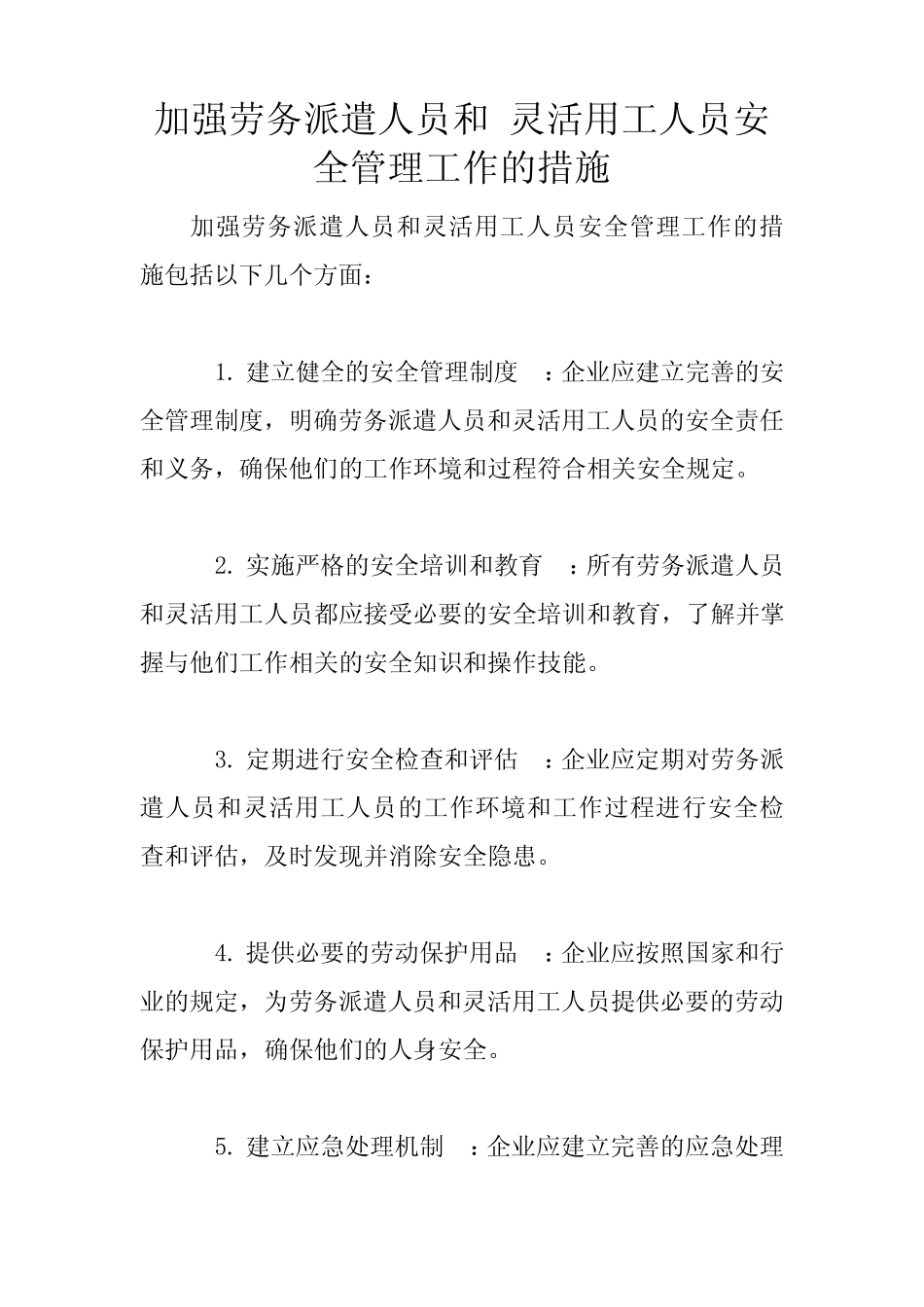 加强劳务派遣人员和 灵活用工人员安全管理工作的措施

加强劳务派遣人员和灵活用工人员安全管理工作的措施包括以下几个方面：

1. 建立健全的安全管理制度 ：企业应建立完善的安全管理制度，明确劳务派遣人员和灵活用工人员的安全责任和义务，确保他们的工作环境和过程符合相关安全规定。

2. 实施严格的安全培训和教育 ：所有劳务派遣人员和灵活用工人员都应接受必要的安全培训和教育，了解并掌握与他们工作相关的安全知识和操作技能。

3. 定期进行安全检查和评估 ：企业应定期对劳务派遣人员和灵活用工人员的工作环境和工作过程进行安全检查和评估，及时发现并消除安全隐患。

4. 提供必要的劳动保护用品 ：企业应按照国家和行业的规定，为劳务派遣人员和灵活用工人员提供必要的劳动保护用品，确保他们的人身安全。

5. 建立应急处理机制 ：企业应建立完善的应急处理